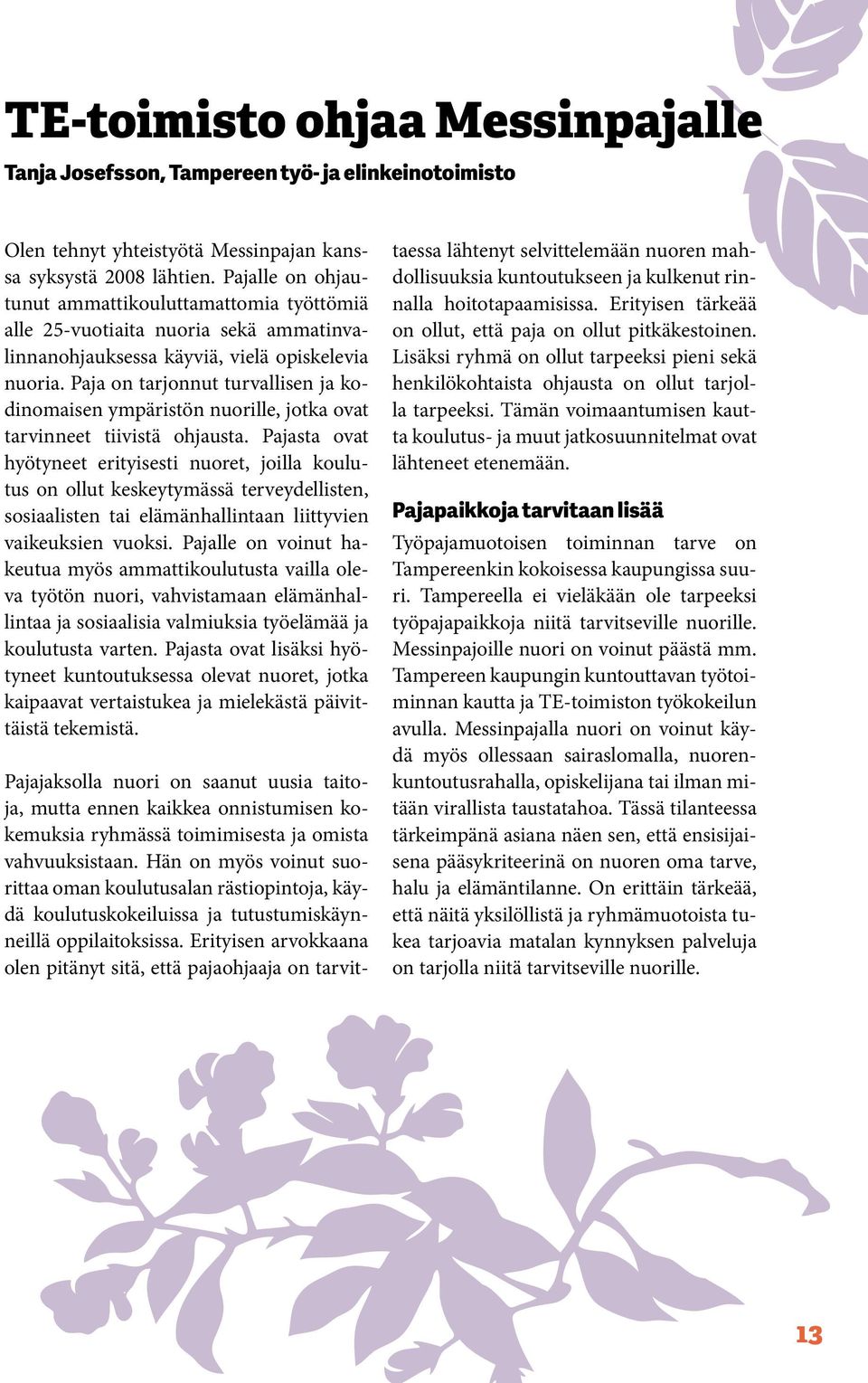 TE-toimisto ohjaa Messinpajalle

Tanja Josefsson, Tampereen työ- ja elinkeinotoimisto

Olen tehnyt yhteistyötä Messinpajan kanssa syksystä 2008 lähtien. Pajalle on ohjautunut ammattikouluttamattomia työttömiä alle 25-vuotiaita nuoria sekä ammatinvalinnanohjauksessa käyviä, vielä opiskelevia nuoria. Paja on tarjonnut turvallisen ja kodinomaisen ympäristön nuorille, jotka ovat tarvinneet tiivistä ohjausta. Pajasta ovat hyötyneet erityisesti nuoret, joilla koulutus on ollut keskeytymässä terveydellisten, sosiaalisten tai elämänhallintaan liittyvien vaikeuksien vuoksi. Pajalle on voinut hakeutua myös ammattikoulutusta vailla oleva työtön nuori, vahvistamaan elämänhallintaa ja sosiaalisia valmiuksia työelämää ja koulutusta varten. Pajasta ovat lisäksi hyötyneet kuntoutuksessa olevat nuoret, jotka kaipaavat vertaistukea ja mielekästä päivittäistä tekemistä.

Pajajaksolla nuori on saanut uusia taitoja, mutta ennen kaikkea onnistumisen kokemuksia ryhmässä toimimisesta ja omista vahvuuksistaan. Hän on myös voinut suorittaa oman koulutusalan rästiopintoja, käydä koulutuskokeiluissa ja tutustumiskäynneillä oppilaitoksissa. Erityisen arvokkaana olen pitänyt sitä, että pajaohjaaja on tarvittaessa lähtenyt selvittelemään nuoren mahdollisuuksia kuntoutukseen ja kulkenut rinnalla hoitotapaamisissa. Erityisen tärkeää on ollut, että paja on ollut pitkäkestoinen. Lisäksi ryhmä on ollut tarpeeksi pieni sekä henkilökohtaista ohjausta on ollut tarjolla tarpeeksi. Tämän voimaantumisen kautta koulutus- ja muut jatkosuunnitelmat ovat lähteneet etenemään.

Pajapaikkoja tarvitaan lisää

Työpajamuotoisen toiminnan tarve on Tampereenkin kokoisessa kaupungissa suuri. Tampereella ei vieläkään ole tarpeeksi työpajapaikkoja niitä tarvitseville nuorille. Messinpajoille nuori on voinut päästä mm. Tampereen kaupungin kuntouttavan työtoiminnan kautta ja TE-toimiston työkokeilun avulla. Messinpajalla nuori on voinut käydä myös ollessaan sairaslomalla, nuorenkuntoutusrahalla, opiskelijana tai ilman mitään virallista taustatahoa. Tässä tilanteessa tärkeimpänä asiana näen sen, että ensisijaisena pääsykriteerinä on nuoren oma tarve, halu ja elämäntilanne. On erittäin tärkeää, että näitä yksilöllistä ja ryhmämuotoista tukea tarjoavia matalan kynnyksen palveluja on tarjolla niitä tarvitseville nuorille.

13